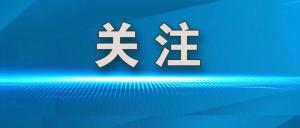 关注